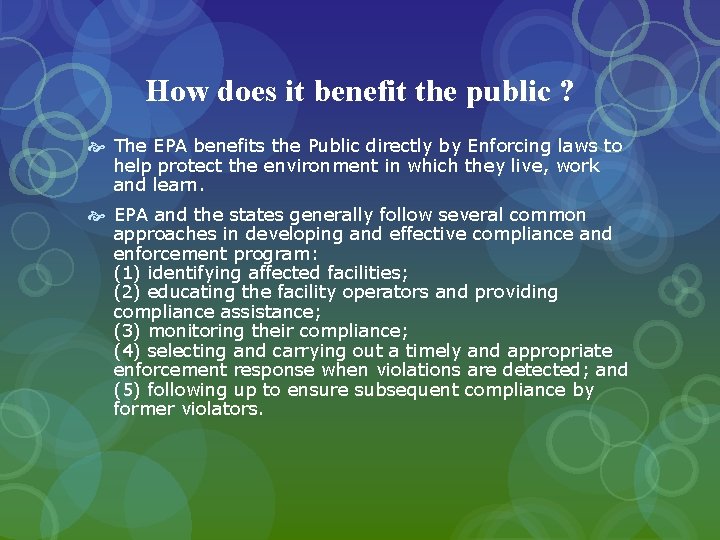 How does it benefit the public ?

The EPA benefits the Public directly by Enforcing laws to help protect the environment in which they live, work and learn.

EPA and the states generally follow several common approaches in developing and effective compliance and enforcement program:
(1) identifying affected facilities;
(2) educating the facility operators and providing compliance assistance;
(3) monitoring their compliance;
(4) selecting and carrying out a timely and appropriate enforcement response when violations are detected; and
(5) following up to ensure subsequent compliance by former violators.